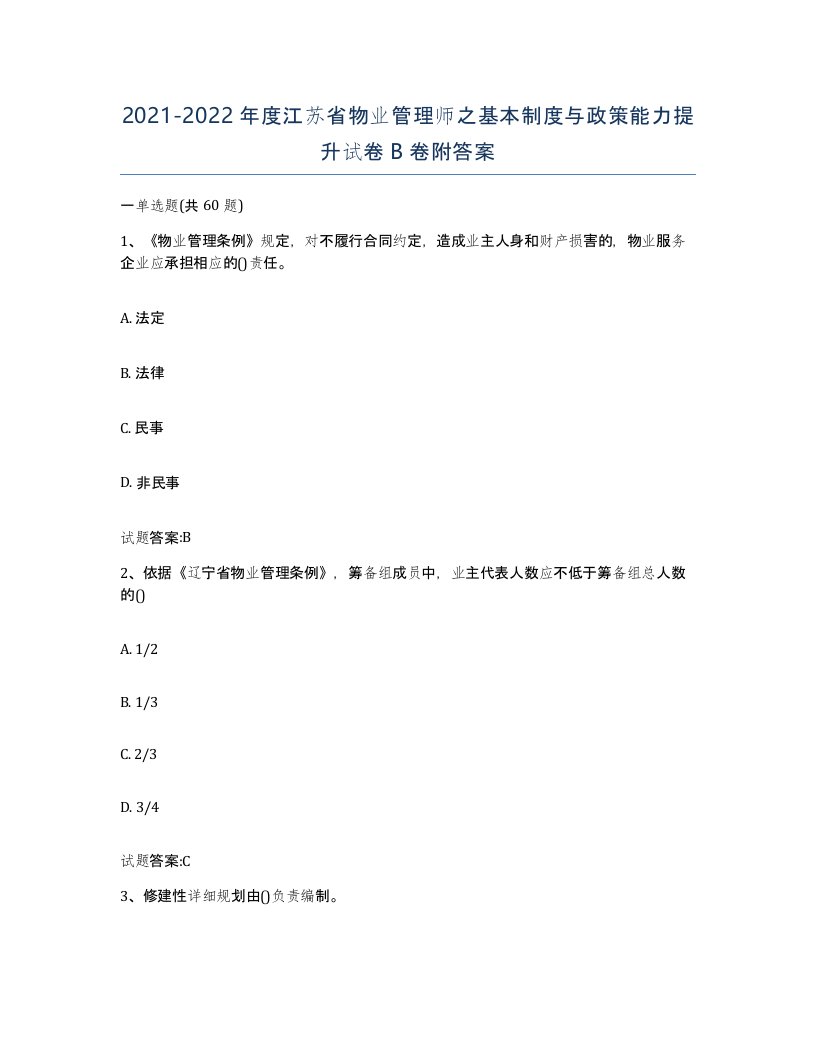 2021-2022年度江苏省物业管理师之基本制度与政策能力提升试卷B卷附答案

一单选题(共60题)

1、《物业管理条例》规定，对不履行合同约定，造成业主人身和财产损害的，物业服务企业应承担相应的()责任。

A. 法定

B. 法律

C. 民事

D. 非民事

试题答案:B

2、依据《辽宁省物业管理条例》，筹备组成员中，业主代表人数应不低于筹备组总人数的()

A. 1/2

B. 1/3

C. 2/3

D. 3/4

试题答案:C

3、修建性详细规划由()负责编制。